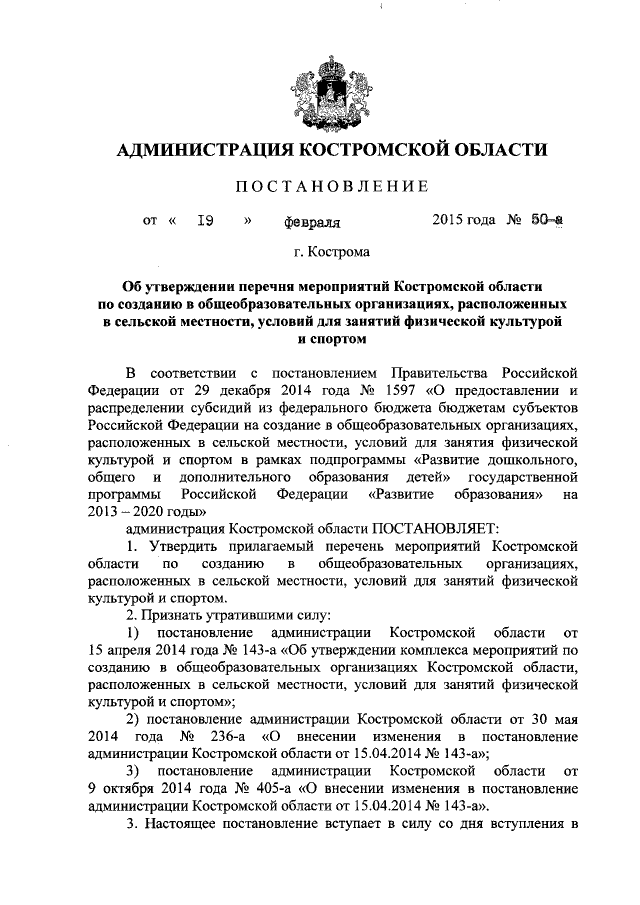 АДМИНИСТРАЦИЯ КОСТРОМСКОЙ ОБЛАСТИ

ПОСТАНОВЛЕНИЕ

от « 19 » февраля 2015 года № 50-а

г. Кострома

Об утверждении перечня мероприятий Костромской области по созданию в общеобразовательных организациях, расположенных в сельской местности, условий для занятий физической культурой и спортом

В соответствии с постановлением Правительства Российской Федерации от 29 декабря 2014 года № 1597 «О предоставлении и распределении субсидий из федерального бюджета бюджетам субъектов Российской Федерации на создание в общеобразовательных организациях, расположенных в сельской местности, условий для занятия физической культурой и спортом в рамках подпрограммы «Развитие дошкольного, общего и дополнительного образования детей» государственной программы Российской Федерации «Развитие образования» на 2013 – 2020 годы»

администрация Костромской области ПОСТАНОВЛЯЕТ:

1. Утвердить прилагаемый перечень мероприятий Костромской области по созданию в общеобразовательных организациях, расположенных в сельской местности, условий для занятий физической культурой и спортом.

2. Признать утратившими силу:

1) постановление администрации Костромской области от 15 апреля 2014 года № 143-а «Об утверждении комплекса мероприятий по созданию в общеобразовательных организациях Костромской области, расположенных в сельской местности, условий для занятий физической культурой и спортом»;

2) постановление администрации Костромской области от 30 мая 2014 года № 236-а «О внесении изменения в постановление администрации Костромской области от 15.04.2014 № 143-а»;

3) постановление администрации Костромской области от 9 октября 2014 года № 405-а «О внесении изменения в постановление администрации Костромской области от 15.04.2014 № 143-а».

3. Настоящее постановление вступает в силу со дня вступления в